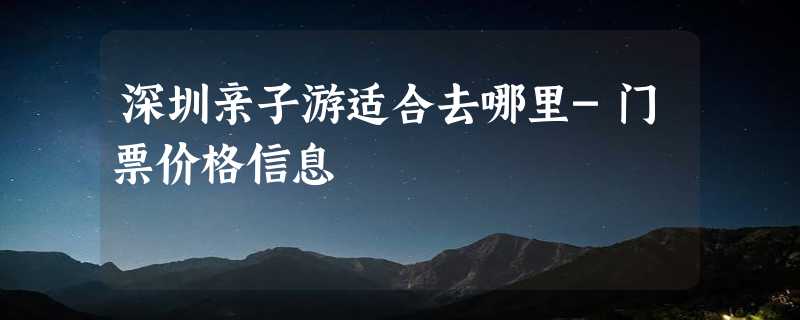 深圳亲子游适合去哪里- 门票价格信息